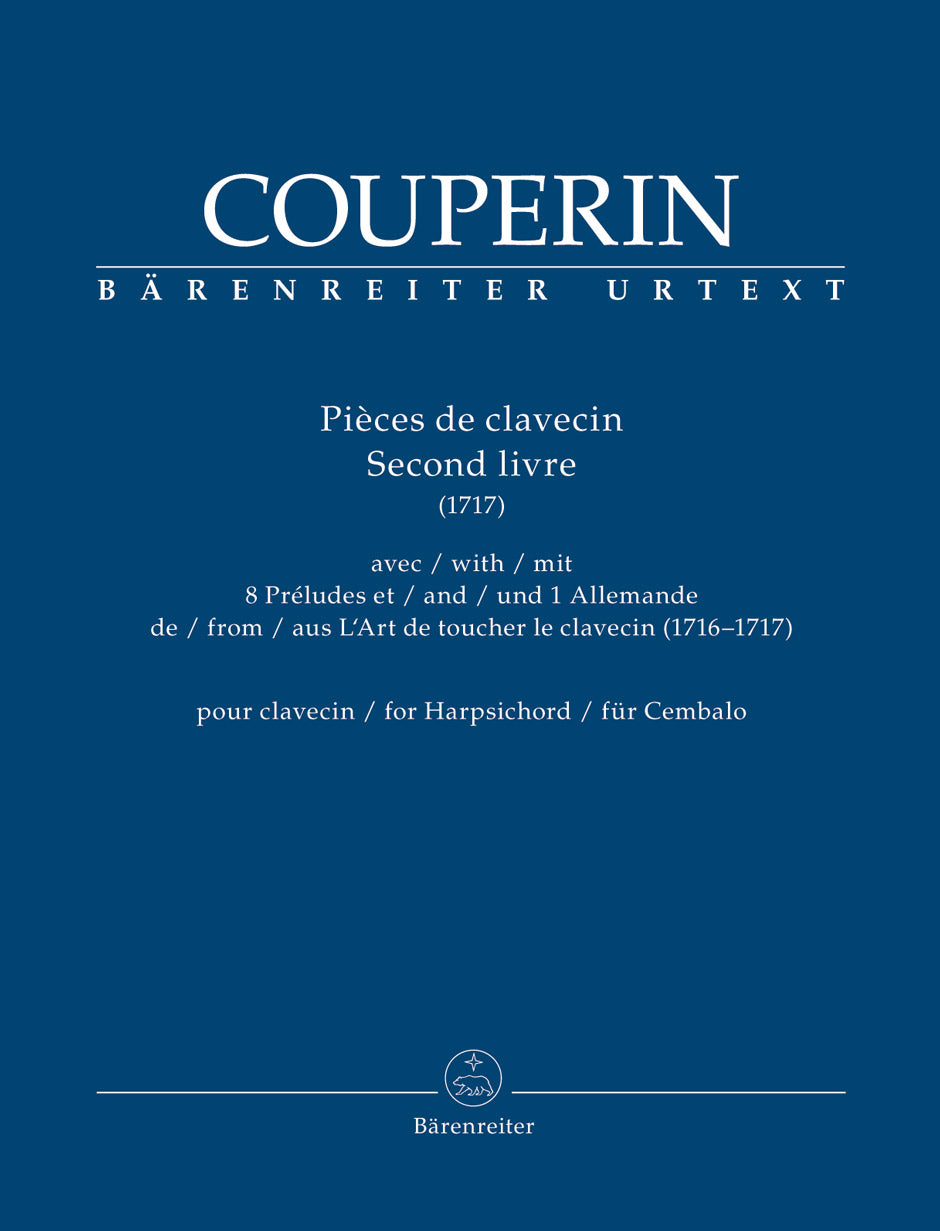 COUPERIN
BÄRENREITER URTEXT

Pièces de clavecin
Second livre
(1717)

avec / with / mit
8 Préludes et / and / und 1 Allemande
de / from / aus L'Art de toucher le clavecin (1716–1717)

pour clavecin / for Harpsichord / für Cembalo

Bärenreiter